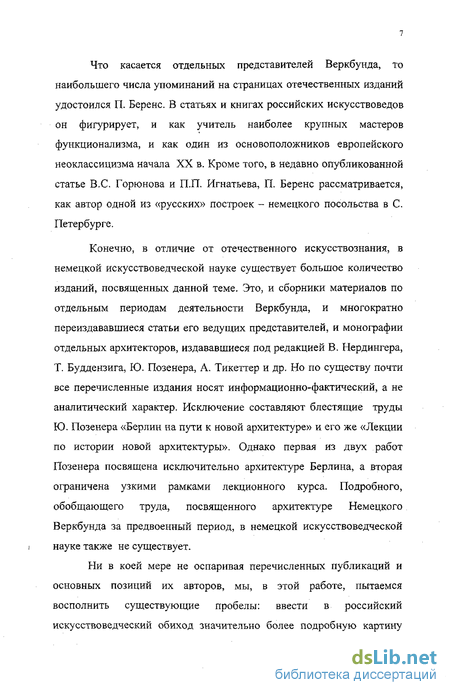 7

Что касается отдельных представителей Веркбунда, то наибольшего числа упоминаний на страницах отечественных изданий удостоился П. Беренс. В статьях и книгах российских искусствоведов он фигурирует, и как учитель наиболее крупных мастеров функционализма, и как один из основоположников европейского неоклассицизма начала XX в. Кроме того, в недавно опубликованной статье В.С. Горюнова и П.П. Игнатьева, П. Беренс рассматривается, как автор одной из «русских» построек – немецкого посольства в С. Петербурге.

Конечно, в отличие от отечественного искусствознания, в немецкой искусствоведческой науке существует большое количество изданий, посвященных данной теме. Это, и сборники материалов по отдельным периодам деятельности Веркбунда, и многократно переиздававшиеся статьи его ведущих представителей, и монографии отдельных архитекторов, издававшиеся под редакцией В. Нердингера, Т. Буддензига, Ю. Позенера, А. Тикеттер и др. Но по существу почти все перечисленные издания носят информационно-фактический, а не аналитический характер. Исключение составляют блестящие труды Ю. Позенера «Берлин на пути к новой архитектуре» и его же «Лекции по истории новой архитектуры». Однако первая из двух работ Позенера посвящена исключительно архитектуре Берлина, а вторая ограничена узкими рамками лекционного курса. Подробного, обобщающего труда, посвященного архитектуре Немецкого Веркбунда за предвоенный период, в немецкой искусствоведческой науке также не существует.

Ни в коей мере не оспаривая перечисленных публикаций и основных позиций их авторов, мы, в этой работе, пытаемся восполнить существующие пробелы: ввести в российский искусствоведческий обиход значительно более подробную картину

dsLib.net
библиотека диссертаций